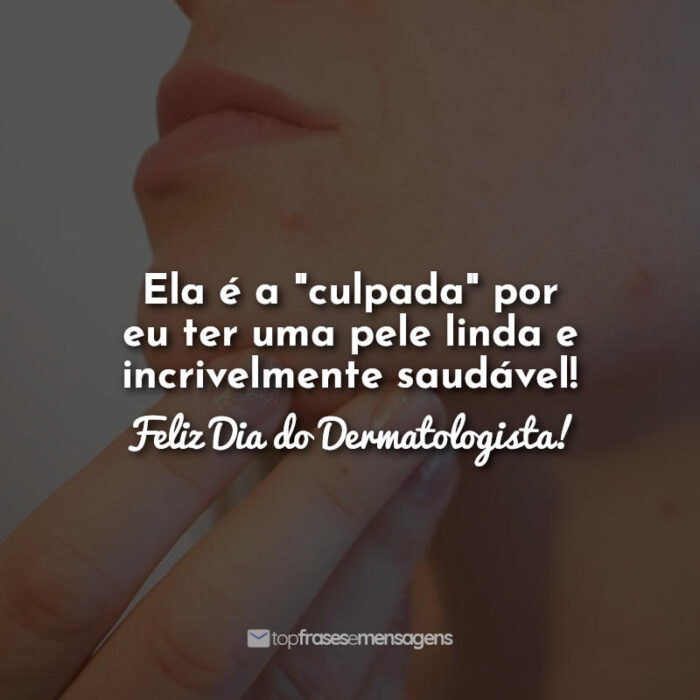 Ela é a "culpada" por eu ter uma pele linda e incrivelmente saudável!

Feliz Dia do Dermatologista!

topfrasesemensagens